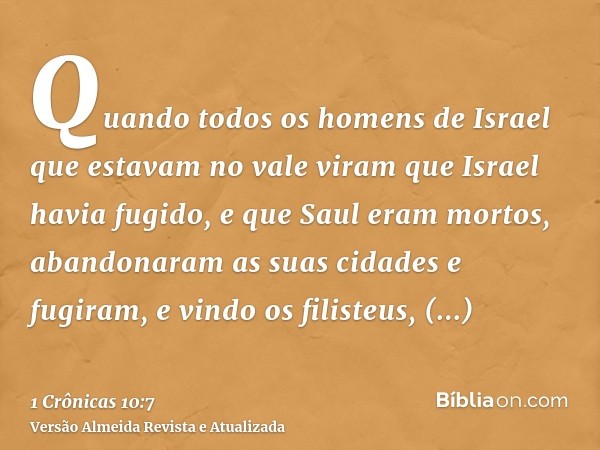 Quando todos os homens de Israel que estavam no vale viram que Israel havia fugido, e que Saul eram mortos, abandonaram as suas cidades e fugiram, e vindo os filisteus, (...)

1 Crônicas 10:7
Versão Almeida Revista e Atualizada

Bíbliaon.com